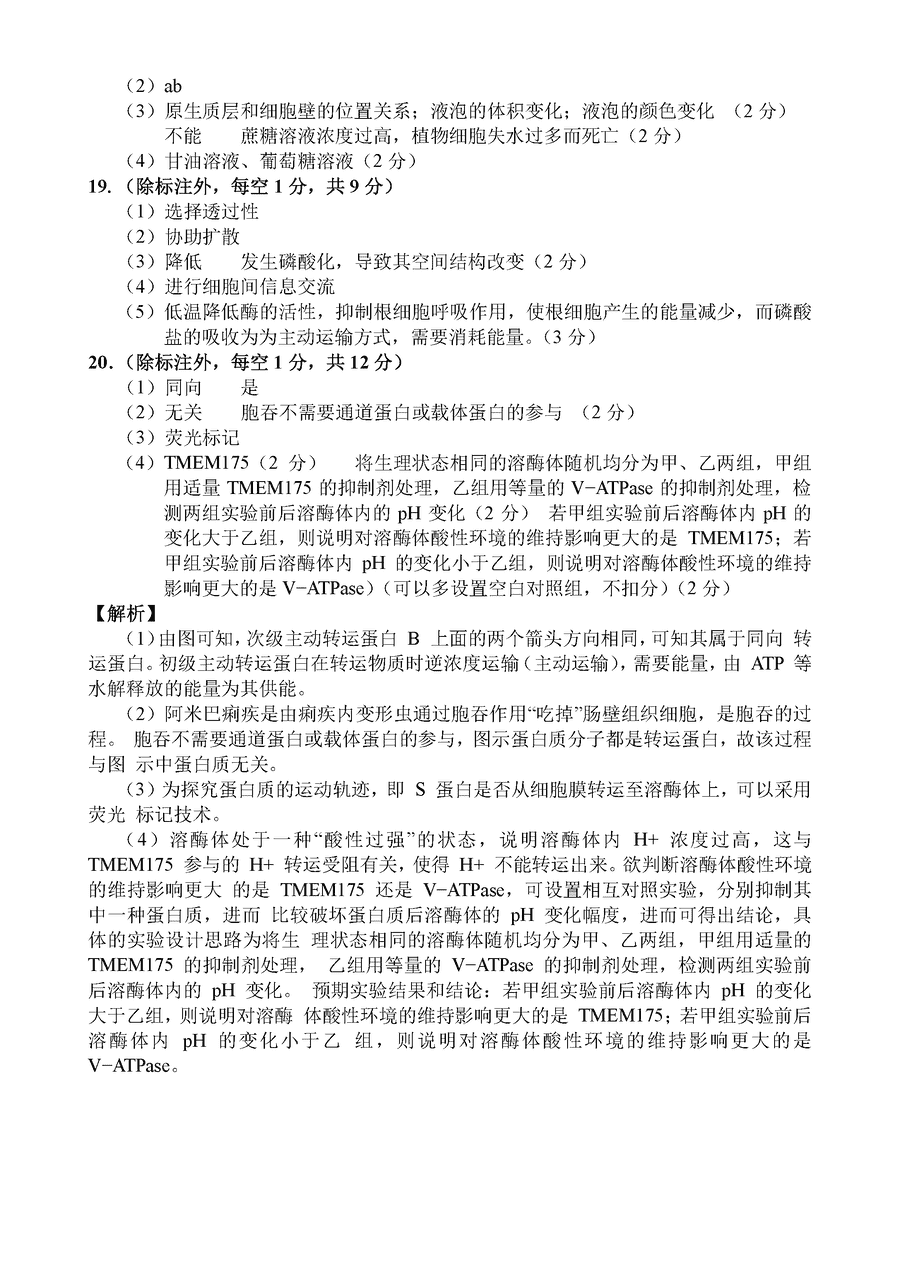 （2）ab
（3）原生质层和细胞壁的位置关系；液泡的体积变化；液泡的颜色变化 （2 分）
不能　　蔗糖溶液浓度过高，植物细胞失水过多而死亡（2 分）
（4）甘油溶液、葡萄糖溶液（2 分）
19.（除标注外，每空 1 分，共 9 分）
（1）选择透过性
（2）协助扩散
（3）降低　　发生磷酸化，导致其空间结构改变（2 分）
（4）进行细胞间信息交流
（5）低温降低酶的活性，抑制根细胞呼吸作用，使根细胞产生的能量减少，而磷酸盐的吸收为为主动运输方式，需要消耗能量。（3 分）
20.（除标注外，每空 1 分，共 12 分）
（1）同向　　是
（2）无关　　胞吞不需要通道蛋白或载体蛋白的参与 （2 分）
（3）荧光标记
（4）TMEM175（2 分）　　将生理状态相同的溶酶体随机均分为甲、乙两组，甲组用适量 TMEM175 的抑制剂处理，乙组用等量的 V-ATPase 的抑制剂处理，检测两组实验前后溶酶体内的 pH 变化（2 分）　若甲组实验前后溶酶体内 pH 的变化大于乙组，则说明对溶酶体酸性环境的维持影响更大的是 TMEM175；若甲组实验前后溶酶体内 pH 的变化小于乙组，则说明对溶酶体酸性环境的维持影响更大的是 V-ATPase）（可以多设置空白对照组，不扣分）（2 分）
【解析】
（1）由图可知，次级主动转运蛋白 B 上面的两个箭头方向相同，可知其属于同向 转运蛋白。初级主动转运蛋白在转运物质时逆浓度运输（主动运输），需要能量，由 ATP 等水解释放的能量为其供能。
（2）阿米巴痢疾是由痢疾内变形虫通过胞吞作用“吃掉”肠壁组织细胞，是胞吞的过程。 胞吞不需要通道蛋白或载体蛋白的参与，图示蛋白质分子都是转运蛋白，故该过程与图 示中蛋白质无关。
（3）为探究蛋白质的运动轨迹，即 S 蛋白是否从细胞膜转运至溶酶体上，可以采用荧光 标记技术。
（4）溶酶体处于一种“酸性过强”的状态，说明溶酶体内 H+ 浓度过高，这与 TMEM175 参与的 H+ 转运受阻有关，使得 H+ 不能转运出来。欲判断溶酶体酸性环境的维持影响更大 的是 TMEM175 还是 V-ATPase，可设置相互对照实验，分别抑制其中一种蛋白质，进而 比较破坏蛋白质后溶酶体的 pH 变化幅度，进而可得出结论，具体的实验设计思路为将生 理状态相同的溶酶体随机均分为甲、乙两组，甲组用适量的 TMEM175 的抑制剂处理， 乙组用等量的 V-ATPase 的抑制剂处理，检测两组实验前后溶酶体内的 pH 变化。 预期实验结果和结论：若甲组实验前后溶酶体内 pH 的变化大于乙组，则说明对溶酶 体酸性环境的维持影响更大的是 TMEM175；若甲组实验前后溶酶体内 pH 的变化小于乙 组，则说明对溶酶体酸性环境的维持影响更大的是 V-ATPase。